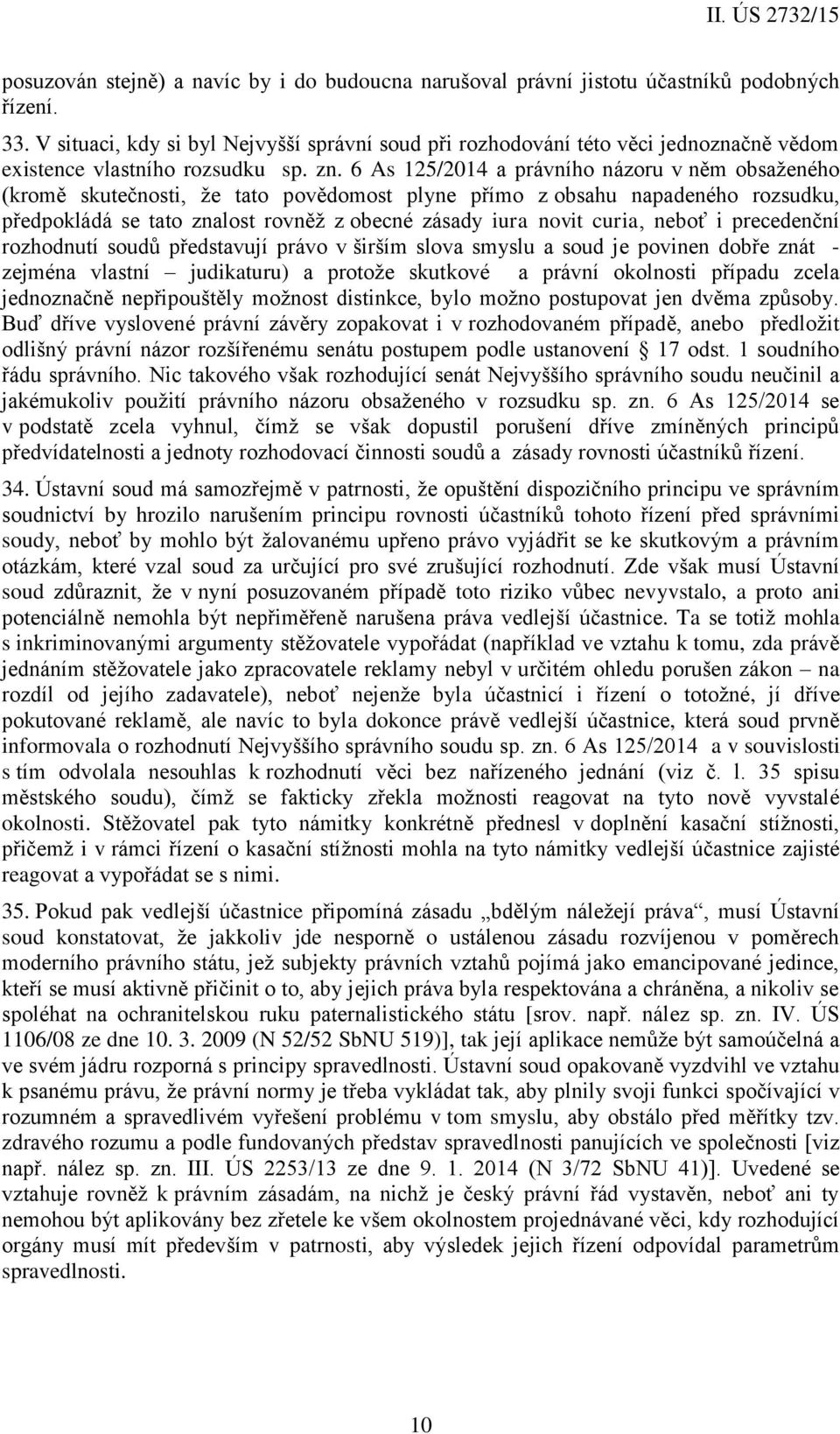 II. ÚS 2732/15

posuzován stejně) a navíc by i do budoucna narušoval právní jistotu účastníků podobných řízení.

33. V situaci, kdy si byl Nejvyšší správní soud při rozhodování této věci jednoznačně vědom existence vlastního rozsudku sp. zn. 6 As 125/2014 a právního názoru v něm obsaženého (kromě skutečnosti, že tato povědomost plyne přímo z obsahu napadeného rozsudku, předpokládá se tato znalost rovněž z obecné zásady iura novit curia, neboť i precedenční rozhodnutí soudů představují právo v širším slova smyslu a soud je povinen dobře znát - zejména vlastní – judikaturu) a protože skutkové a právní okolnosti případu zcela jednoznačně nepřipouštěly možnost distinkce, bylo možno postupovat jen dvěma způsoby. Buď dříve vyslovené právní závěry zopakovat i v rozhodovaném případě, anebo předložit odlišný právní názor rozšířenému senátu postupem podle ustanovení § 17 odst. 1 soudního řádu správního. Nic takového však rozhodující senát Nejvyššího správního soudu neučinil a jakémukoliv použití právního názoru obsaženého v rozsudku sp. zn. 6 As 125/2014 se v podstatě zcela vyhnul, čímž se však dopustil porušení dříve zmíněných principů předvídatelnosti a jednoty rozhodovací činnosti soudů a zásady rovnosti účastníků řízení.

34. Ústavní soud má samozřejmě v patrnosti, že opuštění dispozičního principu ve správním soudnictví by hrozilo narušením principu rovnosti účastníků tohoto řízení před správními soudy, neboť by mohlo být žalovanému upřeno právo vyjádřit se ke skutkovým a právním otázkám, které vzal soud za určující pro své zrušující rozhodnutí. Zde však musí Ústavní soud zdůraznit, že v nyní posuzovaném případě toto riziko vůbec nevyvstalo, a proto ani potenciálně nemohla být nepřiměřeně narušena práva vedlejší účastnice. Ta se totiž mohla s inkriminovanými argumenty stěžovatele vypořádat (například ve vztahu k tomu, zda právě jednáním stěžovatele jako zpracovatele reklamy nebyl v určitém ohledu porušen zákon – na rozdíl od jejího zadavatele), neboť nejenže byla účastnicí i řízení o totožné, jí dříve pokutované reklamě, ale navíc to byla dokonce právě vedlejší účastnice, která soud prvně informovala o rozhodnutí Nejvyššího správního soudu sp. zn. 6 As 125/2014 a v souvislosti s tím odvolala nesouhlas k rozhodnutí věci bez nařízeného jednání (viz č. l. 35 spisu městského soudu), čímž se fakticky zřekla možnosti reagovat na tyto nově vyvstalé okolnosti. Stěžovatel pak tyto námitky konkrétně přednesl v doplnění kasační stížnosti, přičemž i v rámci řízení o kasační stížnosti mohla na tyto námitky vedlejší účastnice zajisté reagovat a vypořádat se s nimi.

35. Pokud pak vedlejší účastnice připomíná zásadu „bdělým náležejí práva“, musí Ústavní soud konstatovat, že jakkoliv jde nesporně o ustálenou zásadu rozvíjenou v poměrech moderního právního státu, jež subjekty právních vztahů pojímá jako emancipované jedince, kteří se musí aktivně přičinit o to, aby jejich práva byla respektována a chráněna, a nikoliv se spoléhat na ochranitelskou ruku paternalistického státu [srov. např. nález sp. zn. IV. ÚS 1106/08 ze dne 10. 3. 2009 (N 52/52 SbNU 519)], tak její aplikace nemůže být samoúčelná a ve svém jádru rozporná s principy spravedlnosti. Ústavní soud opakovaně vyzdvihl ve vztahu k psanému právu, že právní normy je třeba vykládat tak, aby plnily svoji funkci spočívající v rozumném a spravedlivém vyřešení problému v tom smyslu, aby obstálo před měřítky tzv. zdravého rozumu a podle fundovaných představ spravedlnosti panujících ve společnosti [viz např. nález sp. zn. III. ÚS 2253/13 ze dne 9. 1. 2014 (N 3/72 SbNU 41)]. Uvedené se vztahuje rovněž k právním zásadám, na nichž je český právní řád vystavěn, neboť ani ty nemohou být aplikovány bez zřetele ke všem okolnostem projednávané věci, kdy rozhodující orgány musí mít především v patrnosti, aby výsledek jejich řízení odpovídal parametrům spravedlnosti.

10